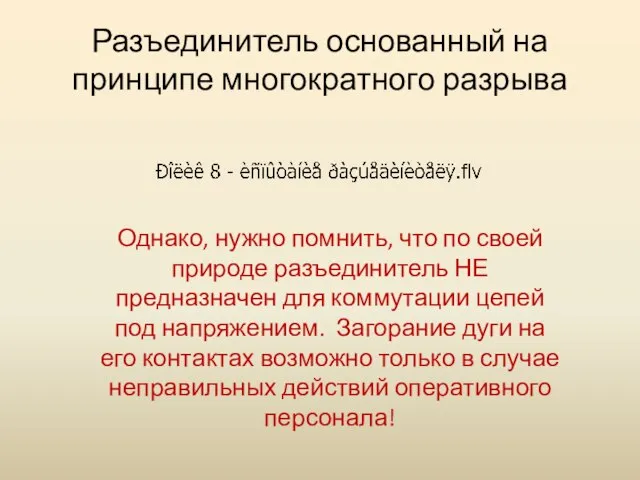 Разъединитель основанный на принципе многократного разрыва

Ðîëèê 8 - èñïûòàíèå ðàçúåäèíèòåëÿ.flv

Однако, нужно помнить, что по своей природе разъединитель НЕ предназначен для коммутации цепей под напряжением. Загорание дуги на его контактах возможно только в случае неправильных действий оперативного персонала!